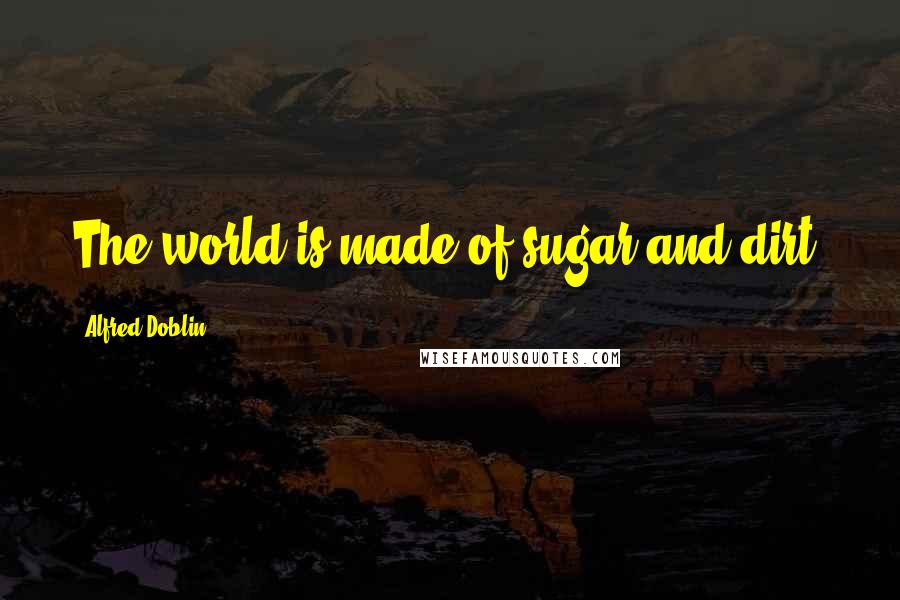 The world is made of sugar and dirt.

Alfred Doblin

WISEFAMOUSQUOTES.COM